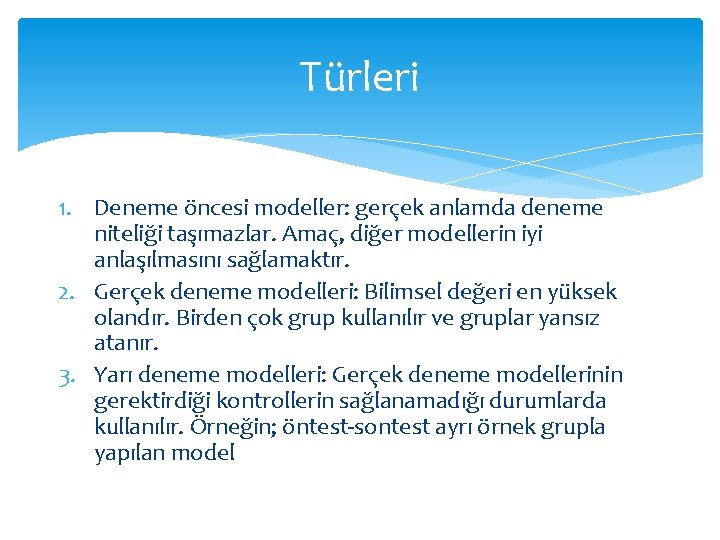 Türleri

1. Deneme öncesi modeller: gerçek anlamda deneme niteliği taşımazlar. Amaç, diğer modellerin iyi anlaşılmasını sağlamaktır.
2. Gerçek deneme modelleri: Bilimsel değeri en yüksek olandır. Birden çok grup kullanılır ve gruplar yansız atanır.
3. Yarı deneme modelleri: Gerçek deneme modellerinin gerektirdiği kontrollerin sağlanamadığı durumlarda kullanılır. Örneğin; öntest-sontest ayrı örnek grupla yapılan model